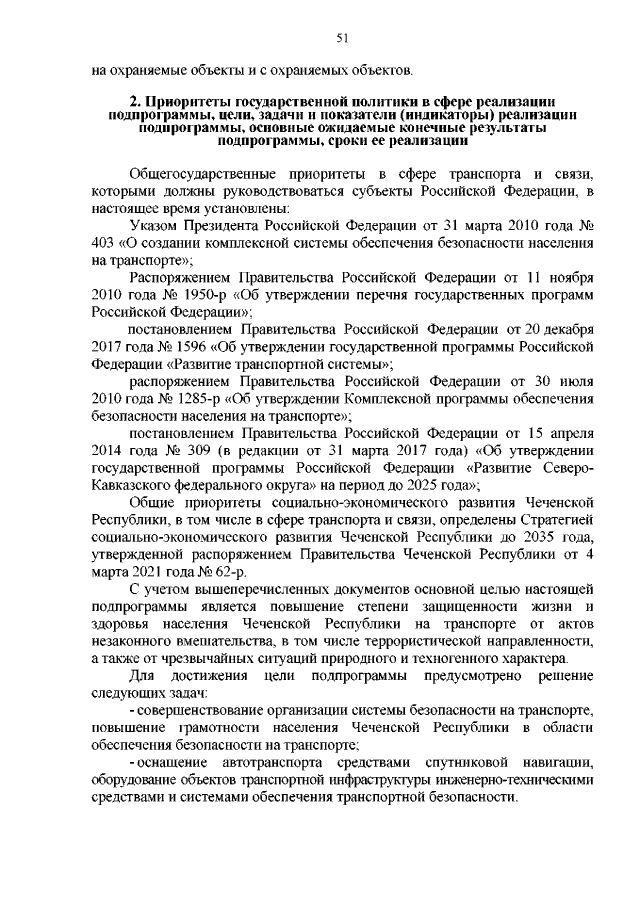 51

на охраняемые объекты и с охраняемых объектов.

2. Приоритеты государственной политики в сфере реализации подпрограммы, цели, задачи и показатели (индикаторы) реализации подпрограммы, основные ожидаемые конечные результаты подпрограммы, сроки ее реализации

Общегосударственные приоритеты в сфере транспорта и связи, которыми должны руководствоваться субъекты Российской Федерации, в настоящее время установлены:

Указом Президента Российской Федерации от 31 марта 2010 года № 403 «О создании комплексной системы обеспечения безопасности населения на транспорте»;

Распоряжением Правительства Российской Федерации от 11 ноября 2010 года № 1950-р «Об утверждении перечня государственных программ Российской Федерации»;

постановлением Правительства Российской Федерации от 20 декабря 2017 года № 1596 «Об утверждении государственной программы Российской Федерации «Развитие транспортной системы»;

распоряжением Правительства Российской Федерации от 30 июля 2010 года № 1285-р «Об утверждении Комплексной программы обеспечения безопасности населения на транспорте»;

постановлением Правительства Российской Федерации от 15 апреля 2014 года № 309 (в редакции от 31 марта 2017 года) «Об утверждении государственной программы Российской Федерации «Развитие Северо-Кавказского федерального округа» на период до 2025 года»;

Общие приоритеты социально-экономического развития Чеченской Республики, в том числе в сфере транспорта и связи, определены Стратегией социально-экономического развития Чеченской Республики до 2035 года, утвержденной распоряжением Правительства Чеченской Республики от 4 марта 2021 года № 62-р.

С учетом вышеперечисленных документов основной целью настоящей подпрограммы является повышение степени защищенности жизни и здоровья населения Чеченской Республики на транспорте от актов незаконного вмешательства, в том числе террористической направленности, а также от чрезвычайных ситуаций природного и техногенного характера.

Для достижения цели подпрограммы предусмотрено решение следующих задач:

- совершенствование организации системы безопасности на транспорте, повышение грамотности населения Чеченской Республики в области обеспечения безопасности на транспорте;

- оснащение автотранспорта средствами спутниковой навигации, оборудование объектов транспортной инфраструктуры инженерно-техническими средствами и системами обеспечения транспортной безопасности.